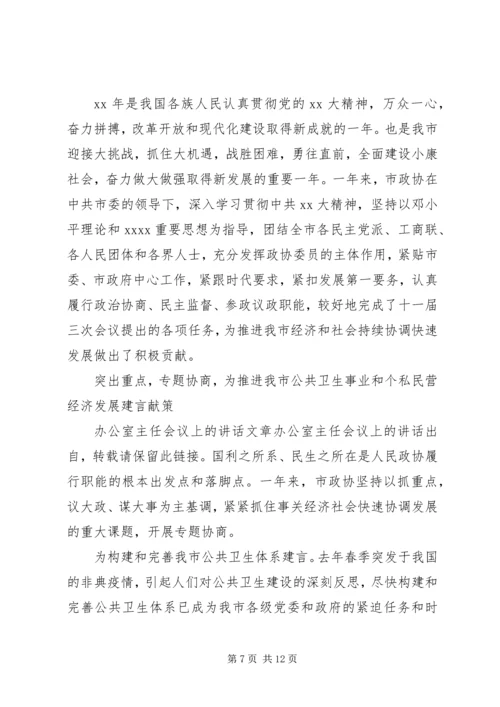 xx 年是我国各族人民认真贯彻党的 xx 大精神，万众一心，奋力拼搏，改革开放和现代化建设取得新成就的一年。也是我市迎接大挑战，抓住大机遇，战胜困难，勇往直前，全面建设小康社会，奋力做大做强取得新发展的重要一年。一年来，市政协在中共市委的领导下，深入学习贯彻中共 xx 大精神，坚持以邓小平理论和 xxxx 重要思想为指导，团结全市各民主党派、工商联、各人民团体和各界人士，充分发挥政协委员的主体作用，紧贴市委、市政府中心工作，紧跟时代要求，紧扣发展第一要务，认真履行政治协商、民主监督、参政议政职能，较好地完成了十一届三次会议提出的各项任务，为推进我市经济和社会持续协调快速发展做出了积极贡献。

突出重点，专题协商，为推进我市公共卫生事业和个私民营经济发展建言献策

办公室主任会议上的讲话文章办公室主任会议上的讲话出自，转载请保留此链接。国利之所系、民生之所在是人民政协履行职能的根本出发点和落脚点。一年来，市政协坚持以抓重点，议大政、谋大事为主基调，紧紧抓住事关经济社会快速协调发展的重大课题，开展专题协商。

为构建和完善我市公共卫生体系建言。去年春季突发于我国的非典疫情，引起人们对公共卫生建设的深刻反思，尽快构建和完善公共卫生体系已成为我市各级党委和政府的紧迫任务和时

第 7 页 共 12 页